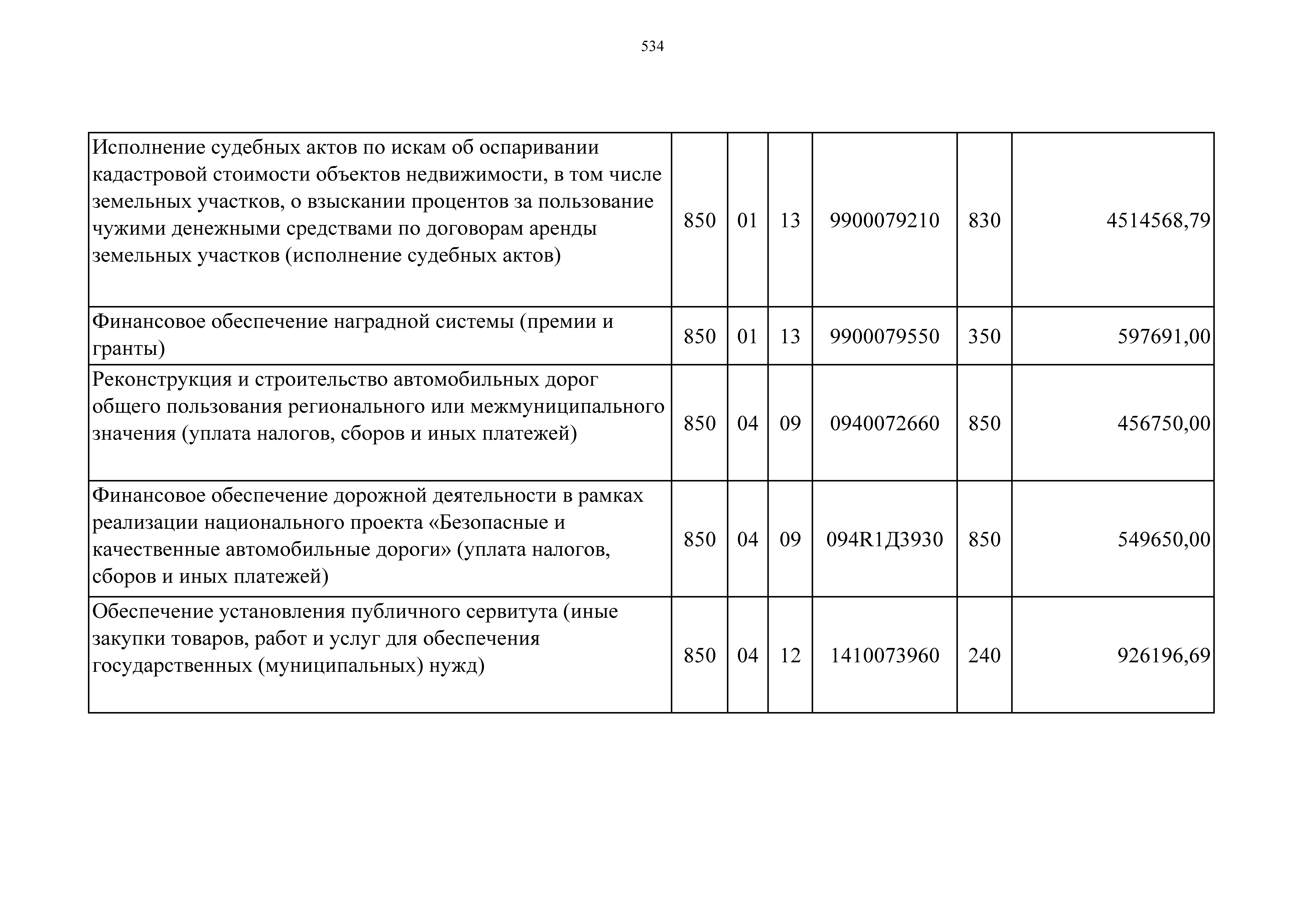 534

| | | | | | | |
|---|---|---|---|---|---|---|
| Исполнение судебных актов по искам об оспаривании кадастровой стоимости объектов недвижимости, в том числе земельных участков, о взыскании процентов за пользование чужими денежными средствами по договорам аренды земельных участков (исполнение судебных актов) | 850 | 01 | 13 | 9900079210 | 830 | 4514568,79 |
| Финансовое обеспечение наградной системы (премии и гранты) | 850 | 01 | 13 | 9900079550 | 350 | 597691,00 |
| Реконструкция и строительство автомобильных дорог общего пользования регионального или межмуниципального значения (уплата налогов, сборов и иных платежей) | 850 | 04 | 09 | 0940072660 | 850 | 456750,00 |
| Финансовое обеспечение дорожной деятельности в рамках реализации национального проекта «Безопасные и качественные автомобильные дороги» (уплата налогов, сборов и иных платежей) | 850 | 04 | 09 | 094R1Д3930 | 850 | 549650,00 |
| Обеспечение установления публичного сервитута (иные закупки товаров, работ и услуг для обеспечения государственных (муниципальных) нужд) | 850 | 04 | 12 | 1410073960 | 240 | 926196,69 |